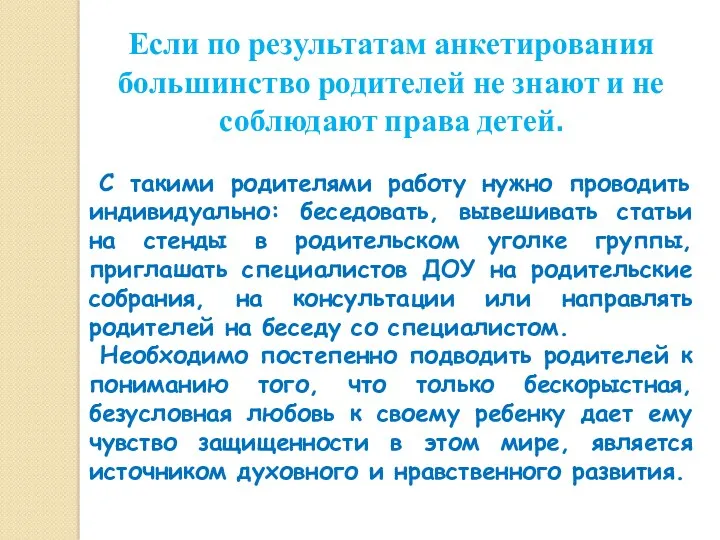 Если по результатам анкетирования большинство родителей не знают и не соблюдают права детей.

С такими родителями работу нужно проводить индивидуально: беседовать, вывешивать статьи на стенды в родительском уголке группы, приглашать специалистов ДОУ на родительские собрания, на консультации или направлять родителей на беседу со специалистом.

Необходимо постепенно подводить родителей к пониманию того, что только бескорыстная, безусловная любовь к своему ребенку дает ему чувство защищенности в этом мире, является источником духовного и нравственного развития.